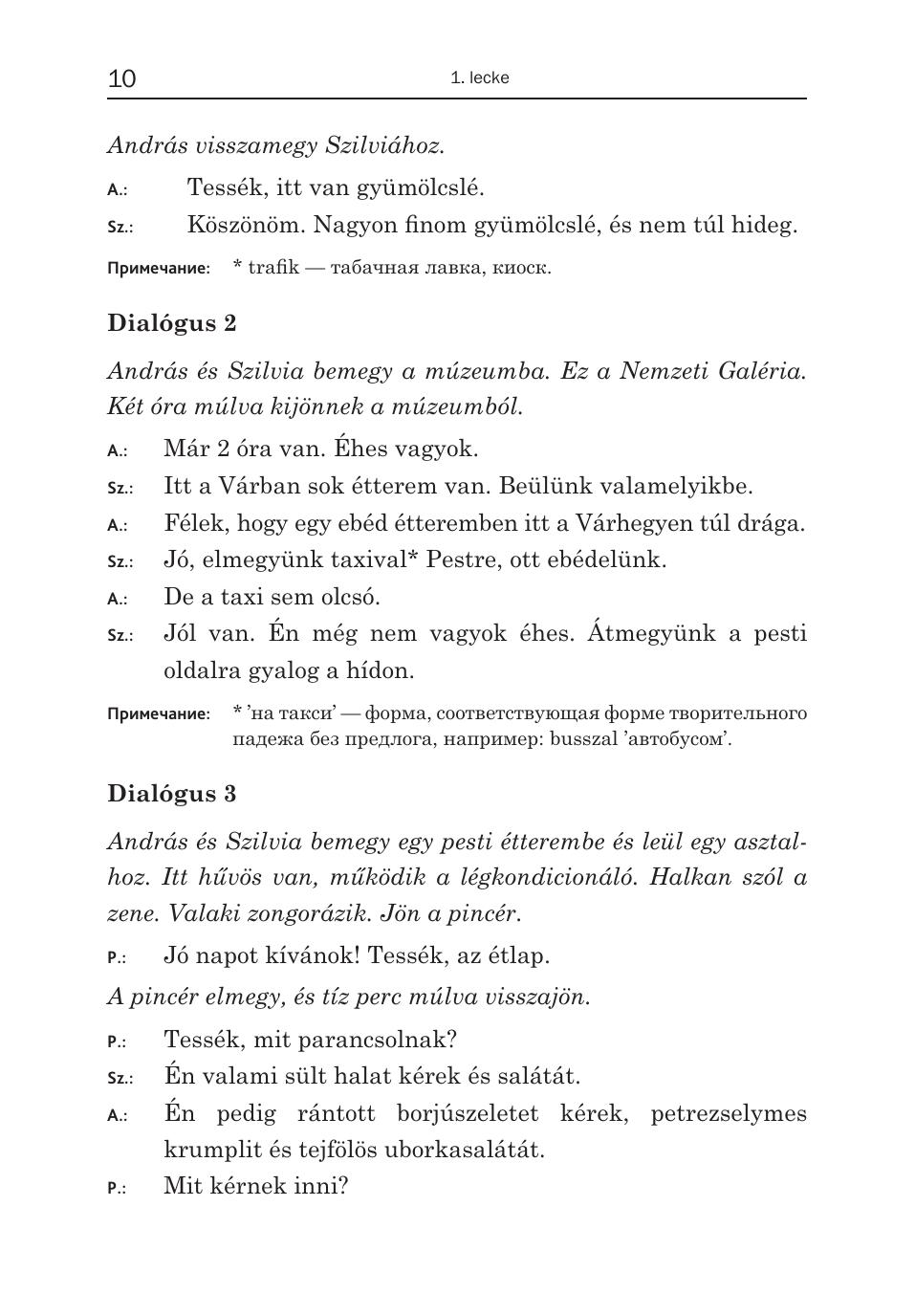 10 1. lecke

András visszamegy Szilviához.

A.: Tessék, itt van gyümölcslé.

Sz.: Köszönöm. Nagyon finom gyümölcslé, és nem túl hideg.

Примечание: * trafik — табачная лавка, киоск.

Dialógus 2

András és Szilvia bemegy a múzeumba. Ez a Nemzeti Galéria. Két óra múlva kijönnek a múzeumból.

A.: Már 2 óra van. Éhes vagyok.

Sz.: Itt a Várban sok étterem van. Beülünk valamelyikbe.

A.: Félek, hogy egy ebéd étteremben itt a Várhegyen túl drága.

Sz.: Jó, elmegyünk taxival* Pestre, ott ebédelünk.

A.: De a taxi sem olcsó.

Sz.: Jól van. Én még nem vagyok éhes. Átmegyünk a pesti oldalra gyalog a hídon.

Примечание: * 'на такси' — форма, соответствующая форме творительного падежа без предлога, например: busszal 'автобусом'.

Dialógus 3

András és Szilvia bemegy egy pesti étterembe és leül egy asztalhoz. Itt hűvös van, működik a légkondicionáló. Halkan szól a zene. Valaki zongorázik. Jön a pincér.

P.: Jó napot kívánok! Tessék, az étlap.

A pincér elmegy, és tíz perc múlva visszajön.

P.: Tessék, mit parancsolnak?

Sz.: Én valami sült halat kérek és salátát.

A.: Én pedig rántott borjúszeletet kérek, petrezselymes krumplit és tejfölös uborkasalátát.

P.: Mit kérnek inni?